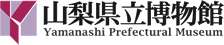 山梨県立博物館
Yamanashi Prefectural Museum